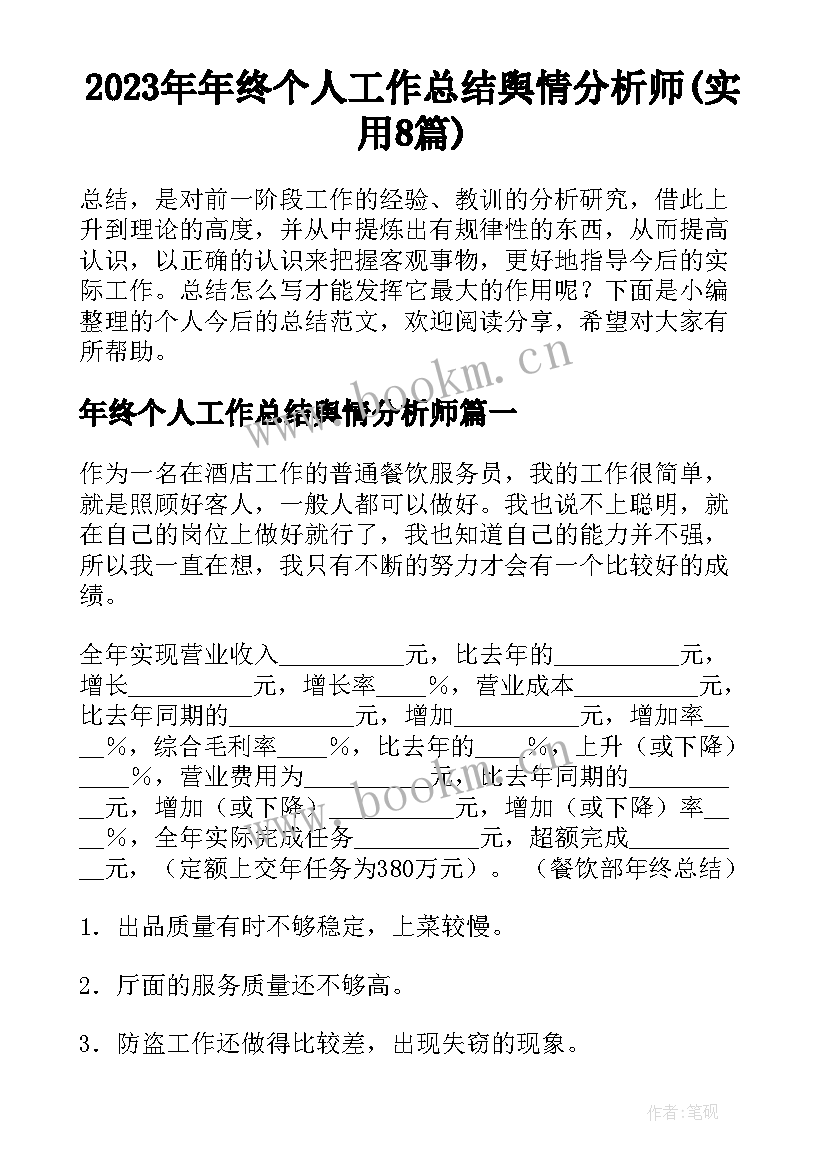 2023年年终个人工作总结舆情分析师(实用8篇)

总结，是对前一阶段工作的经验、教训的分析研究，借此上升到理论的高度，并从中提炼出有规律性的东西，从而提高认识，以正确的认识来把握客观事物，更好地指导今后的实际工作。总结怎么写才能发挥它最大的作用呢？下面是小编整理的个人今后的总结范文，欢迎阅读分享，希望对大家有所帮助。

www.bookm.cn

年终个人工作总结舆情分析师篇一

作为一名在酒店工作的普通餐饮服务员，我的工作很简单，就是照顾好客人，一般人都可以做好。我也说不上聪明，就在自己的岗位上做好就行了，我也知道自己的能力并不强，所以我一直在想，我只有不断的努力才会有一个比较好的成绩。

全年实现营业收入__________元，比去年的__________元，增长__________元，增长率____%，营业成本__________元，比去年同期的__________元，增加__________元，增加率____%，综合毛利率____%，比去年的____%，上升（或下降）____%，营业费用为__________元，比去年同期的__________元，增加（或下降）__________元，增加（或下降）率____%，全年实际完成任务__________元，超额完成__________元，（定额上交年任务为380万元）。（餐饮部年终总结）

www.bookm.cn

1．出品质量有时不够稳定，上菜较慢。

2．厅面的服务质量还不够高。

3．防盗工作还做得比较差，出现失窃的现象。

作者:笔砚